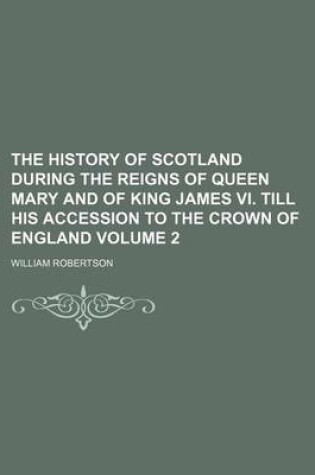 THE HISTORY OF SCOTLAND DURING THE REIGNS OF QUEEN MARY AND OF KING JAMES VI. TILL HIS ACCESSION TO THE CROWN OF ENGLAND VOLUME 2

WILLIAM ROBERTSON